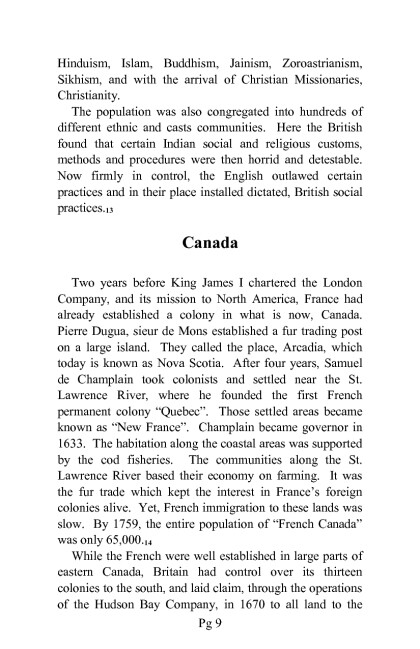 Hinduism, Islam, Buddhism, Jainism, Zoroastrianism, Sikhism, and with the arrival of Christian Missionaries, Christianity.

The population was also congregated into hundreds of different ethnic and casts communities. Here the British found that certain Indian social and religious customs, methods and procedures were then horrid and detestable. Now firmly in control, the English outlawed certain practices and in their place installed dictated, British social practices.$_{13}$

Canada

Two years before King James I chartered the London Company, and its mission to North America, France had already established a colony in what is now, Canada. Pierre Dugua, sieur de Mons established a fur trading post on a large island. They called the place, Arcadia, which today is known as Nova Scotia. After four years, Samuel de Champlain took colonists and settled near the St. Lawrence River, where he founded the first French permanent colony "Quebec". Those settled areas became known as "New France". Champlain became governor in 1633. The habitation along the coastal areas was supported by the cod fisheries. The communities along the St. Lawrence River based their economy on farming. It was the fur trade which kept the interest in France's foreign colonies alive. Yet, French immigration to these lands was slow. By 1759, the entire population of "French Canada" was only 65,000.$_{14}$

While the French were well established in large parts of eastern Canada, Britain had control over its thirteen colonies to the south, and laid claim, through the operations of the Hudson Bay Company, in 1670 to all land to the

Pg 9